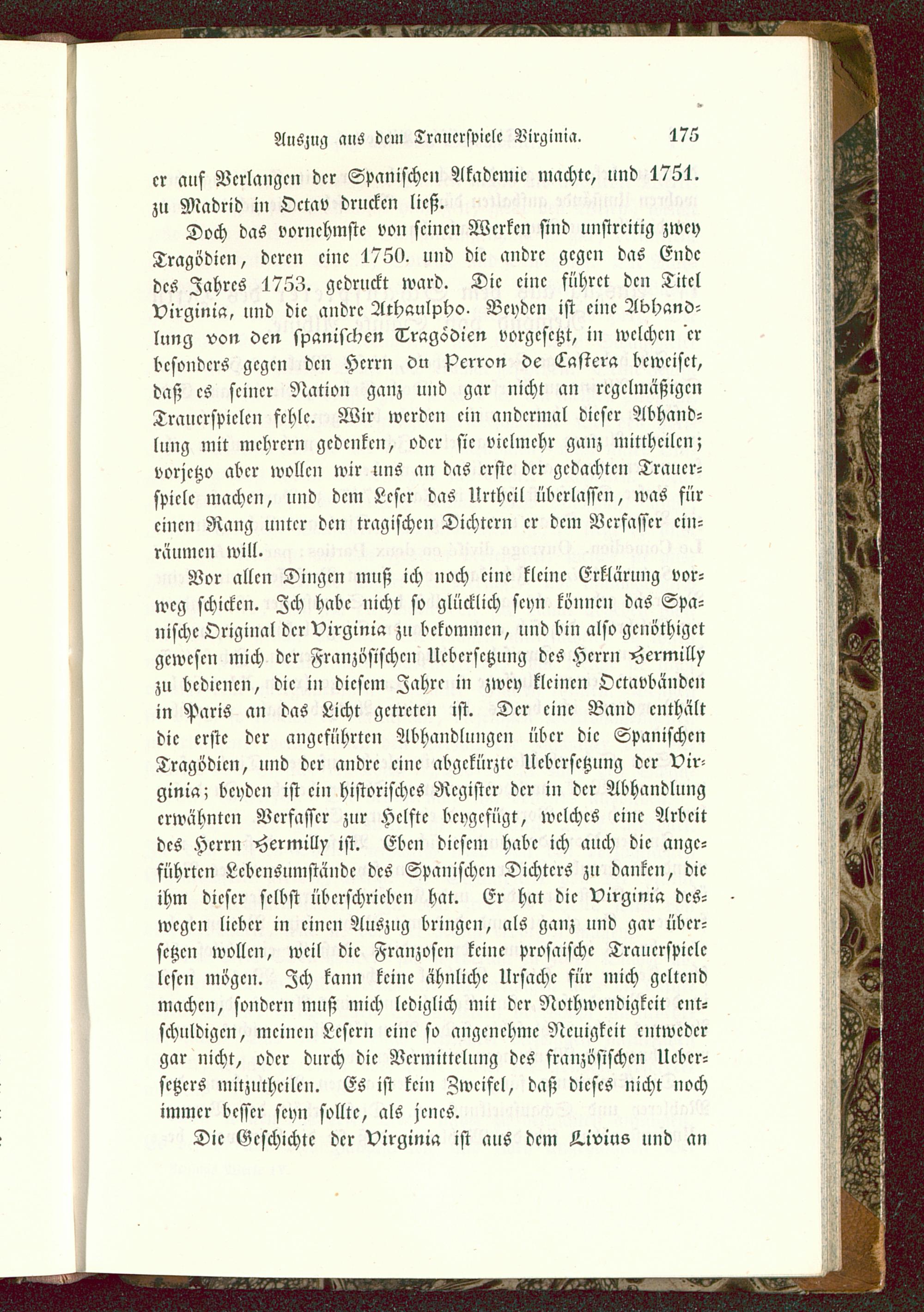 Auszug aus dem Trauerspiele Virginia. 175

er auf Verlangen der Spanischen Akademie machte, und 1751. zu Madrid in Octav drucken ließ.

Doch das vornehmste von seinen Werken sind unstreitig zwey Tragödien, deren eine 1750. und die andre gegen das Ende des Jahres 1753. gedruckt ward. Die eine führet den Titel Virginia, und die andre Athaulpho. Beyden ist eine Abhandlung von den spanischen Tragödien vorgesetzt, in welchen er besonders gegen den Herrn du Perron de Castera beweiset, daß es seiner Nation ganz und gar nicht an regelmäßigen Trauerspielen fehle. Wir werden ein andermal dieser Abhandlung mit mehrern gedenken, oder sie vielmehr ganz mittheilen; vorjetzo aber wollen wir uns an das erste der gedachten Trauerspiele machen, und dem Leser das Urtheil überlassen, was für einen Rang unter den tragischen Dichtern er dem Verfasser einräumen will.

Vor allen Dingen muß ich noch eine kleine Erklärung vorweg schicken. Ich habe nicht so glücklich seyn können das Spanische Original der Virginia zu bekommen, und bin also genöthiget gewesen mich der Französischen Uebersetzung des Herrn Hermilly zu bedienen, die in diesem Jahre in zwey kleinen Octavbänden in Paris an das Licht getreten ist. Der eine Band enthält die erste der angeführten Abhandlungen über die Spanischen Tragödien, und der andre eine abgekürzte Uebersetzung der Virginia; beyden ist ein historisches Register der in der Abhandlung erwähnten Verfasser zur Helfte beygefügt, welches eine Arbeit des Herrn Hermilly ist. Eben diesem habe ich auch die angeführten Lebensumstände des Spanischen Dichters zu danken, die ihm dieser selbst überschrieben hat. Er hat die Virginia deswegen lieber in einen Auszug bringen, als ganz und gar übersetzen wollen, weil die Franzosen keine prosaische Trauerspiele lesen mögen. Ich kann keine ähnliche Ursache für mich geltend machen, sondern muß mich lediglich mit der Nothwendigkeit entschuldigen, meinen Lesern eine so angenehme Neuigkeit entweder gar nicht, oder durch die Vermittelung des französischen Uebersetzers mitzutheilen. Es ist kein Zweifel, daß dieses nicht noch immer besser seyn sollte, als jenes.

Die Geschichte der Virginia ist aus dem Livius und an